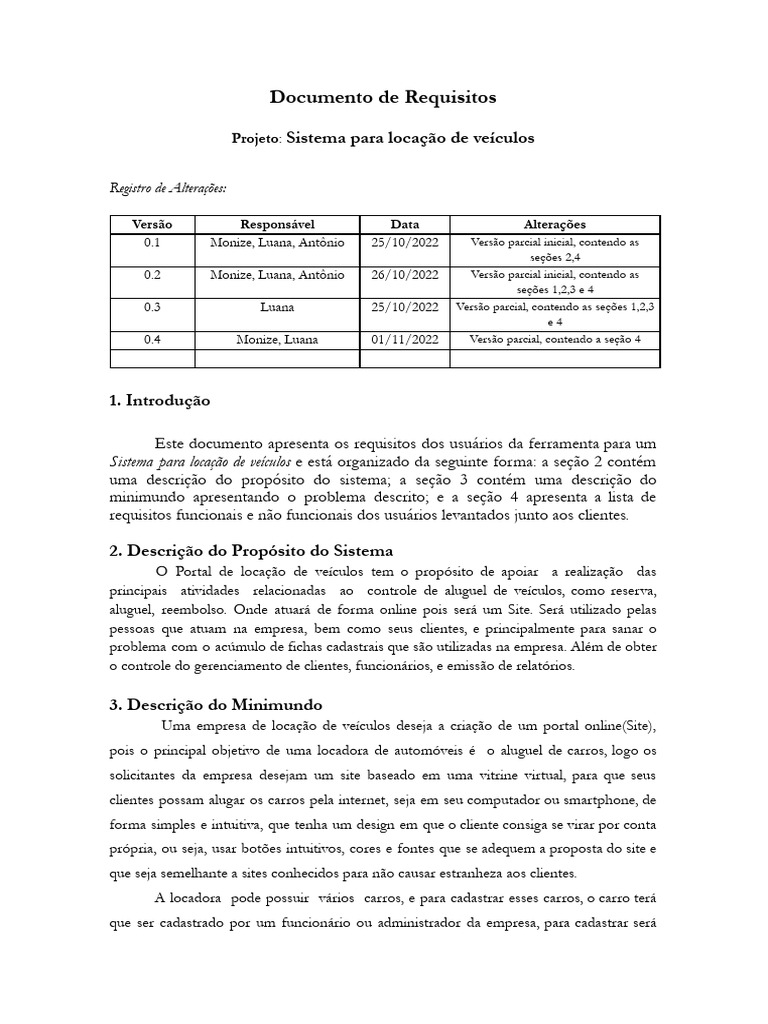 Documento de Requisitos

Projeto: Sistema para locação de veículos

Registro de Alterações:

| Versão | Responsável | Data | Alterações |
|---|---|---|---|
| 0.1 | Monize, Luana, Antônio | 25/10/2022 | Versão parcial inicial, contendo as seções 2,4 |
| 0.2 | Monize, Luana, Antônio | 26/10/2022 | Versão parcial inicial, contendo as seções 1,2,3 e 4 |
| 0.3 | Luana | 25/10/2022 | Versão parcial, contendo as seções 1,2,3 e 4 |
| 0.4 | Monize, Luana | 01/11/2022 | Versão parcial, contendo a seção 4 |
| | | | |

1. Introdução

Este documento apresenta os requisitos dos usuários da ferramenta para um Sistema para locação de veículos e está organizado da seguinte forma: a seção 2 contém uma descrição do propósito do sistema; a seção 3 contém uma descrição do minimundo apresentando o problema descrito; e a seção 4 apresenta a lista de requisitos funcionais e não funcionais dos usuários levantados junto aos clientes.

2. Descrição do Propósito do Sistema

O Portal de locação de veículos tem o propósito de apoiar a realização das principais atividades relacionadas ao controle de aluguel de veículos, como reserva, aluguel, reembolso. Onde atuará de forma online pois será um Site. Será utilizado pelas pessoas que atuam na empresa, bem como seus clientes, e principalmente para sanar o problema com o acúmulo de fichas cadastrais que são utilizadas na empresa. Além de obter o controle do gerenciamento de clientes, funcionários, e emissão de relatórios.

3. Descrição do Minimundo

Uma empresa de locação de veículos deseja a criação de um portal online(Site), pois o principal objetivo de uma locadora de automóveis é o aluguel de carros, logo os solicitantes da empresa desejam um site baseado em uma vitrine virtual, para que seus clientes possam alugar os carros pela internet, seja em seu computador ou smartphone, de forma simples e intuitiva, que tenha um design em que o cliente consiga se virar por conta própria, ou seja, usar botões intuitivos, cores e fontes que se adequem a proposta do site e que seja semelhante a sites conhecidos para não causar estranheza aos clientes.

A locadora pode possuir vários carros, e para cadastrar esses carros, o carro terá que ser cadastrado por um funcionário ou administrador da empresa, para cadastrar será